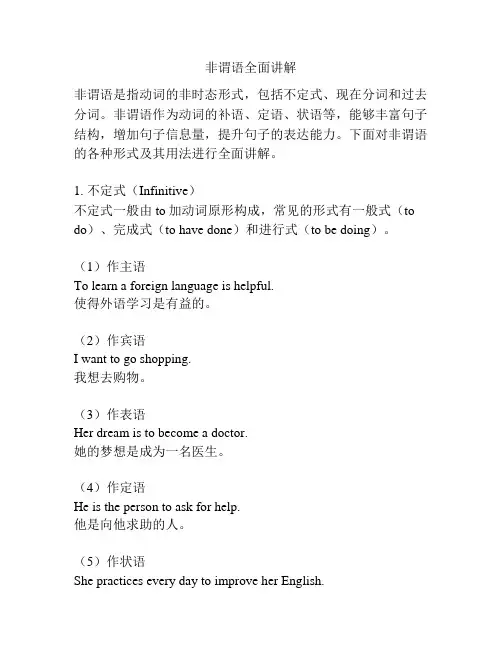 非谓语全面讲解

非谓语是指动词的非时态形式，包括不定式、现在分词和过去分词。非谓语作为动词的补语、定语、状语等，能够丰富句子结构，增加句子信息量，提升句子的表达能力。下面对非谓语的各种形式及其用法进行全面讲解。

1. 不定式（Infinitive）
不定式一般由 to 加动词原形构成，常见的形式有一般式（to do）、完成式（to have done）和进行式（to be doing）。

（1）作主语
To learn a foreign language is helpful.
使得外语学习是有益的。

（2）作宾语
I want to go shopping.
我想去购物。

（3）作表语
Her dream is to become a doctor.
她的梦想是成为一名医生。

（4）作定语
He is the person to ask for help.
他是向他求助的人。

（5）作状语
She practices every day to improve her English.